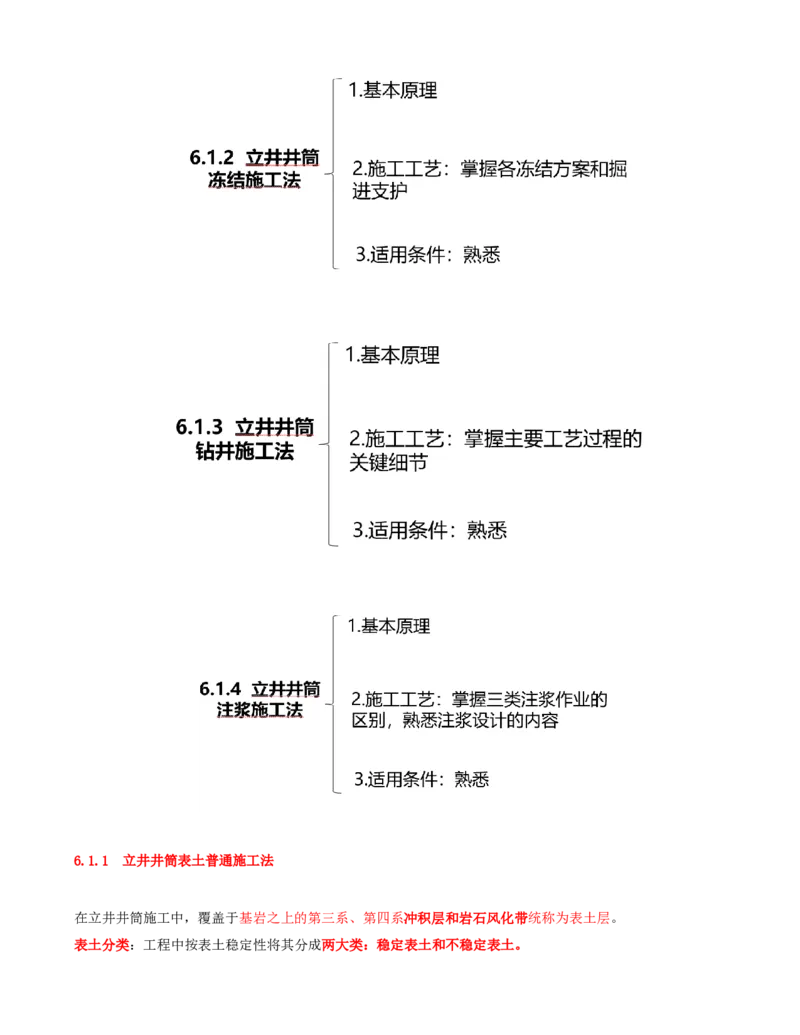 6.1.2 立井井筒冻结施工法

1.基本原理

2.施工工艺：掌握各冻结方案和掘进支护

3.适用条件：熟悉

6.1.3 立井井筒钻井施工法

1.基本原理

2.施工工艺：掌握主要工艺过程的关键细节

3.适用条件：熟悉

6.1.4 立井井筒注浆施工法

1.基本原理

2.施工工艺：掌握三类注浆作业的区别，熟悉注浆设计的内容

3.适用条件：熟悉

6.1.1 立井井筒表土普通施工法

在立井井筒施工中，覆盖于基岩之上的第三系、第四系冲积层和岩石风化带统称为表土层。

表土分类：工程中按表土稳定性将其分成两大类：稳定表土和不稳定表土。